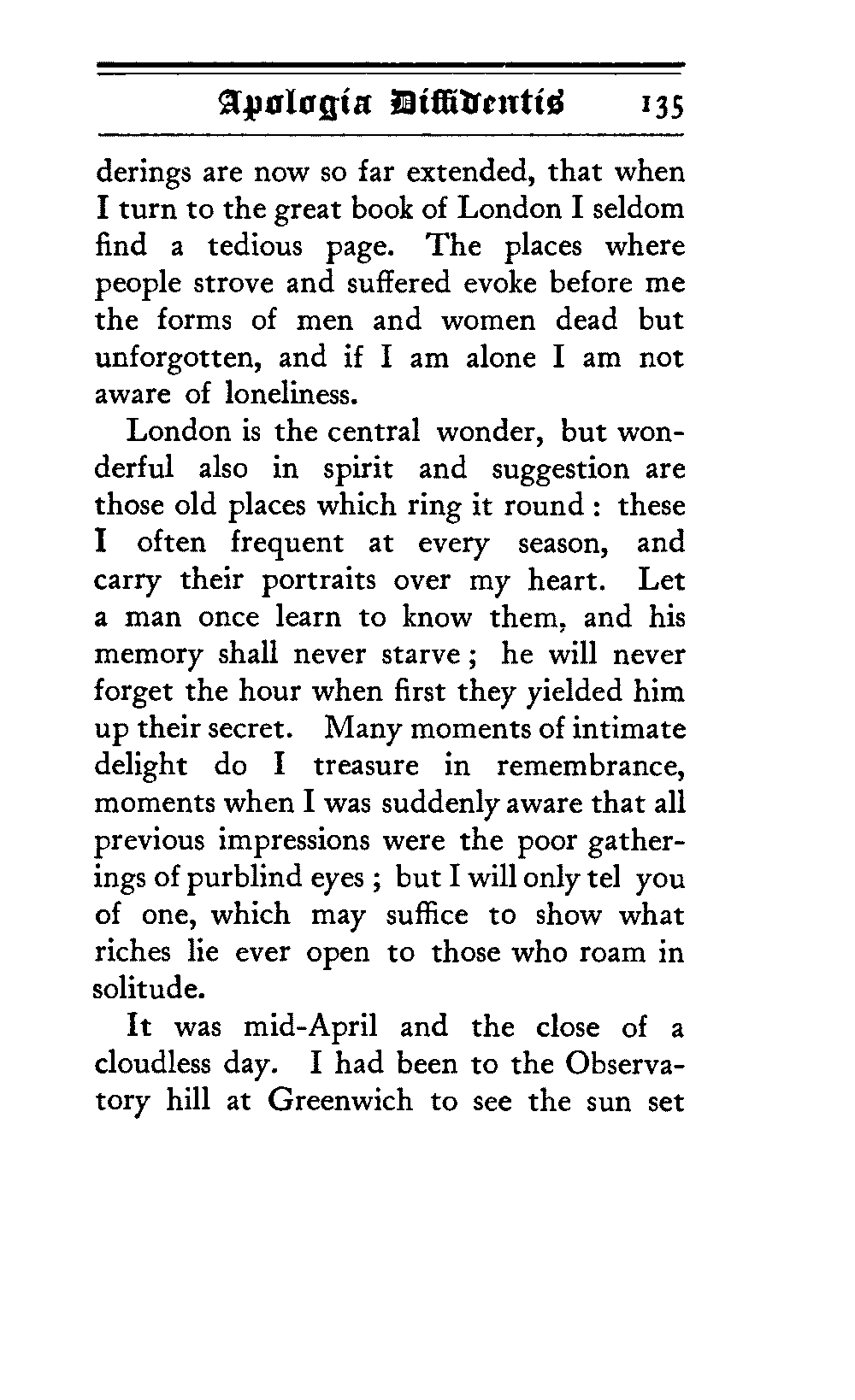 Apologia Diffidentis 135

derings are now so far extended, that when I turn to the great book of London I seldom find a tedious page. The places where people strove and suffered evoke before me the forms of men and women dead but unforgotten, and if I am alone I am not aware of loneliness.

London is the central wonder, but wonderful also in spirit and suggestion are those old places which ring it round: these I often frequent at every season, and carry their portraits over my heart. Let a man once learn to know them, and his memory shall never starve; he will never forget the hour when first they yielded him up their secret. Many moments of intimate delight do I treasure in remembrance, moments when I was suddenly aware that all previous impressions were the poor gatherings of purblind eyes; but I will only tel you of one, which may suffice to show what riches lie ever open to those who roam in solitude.

It was mid-April and the close of a cloudless day. I had been to the Observatory hill at Greenwich to see the sun set